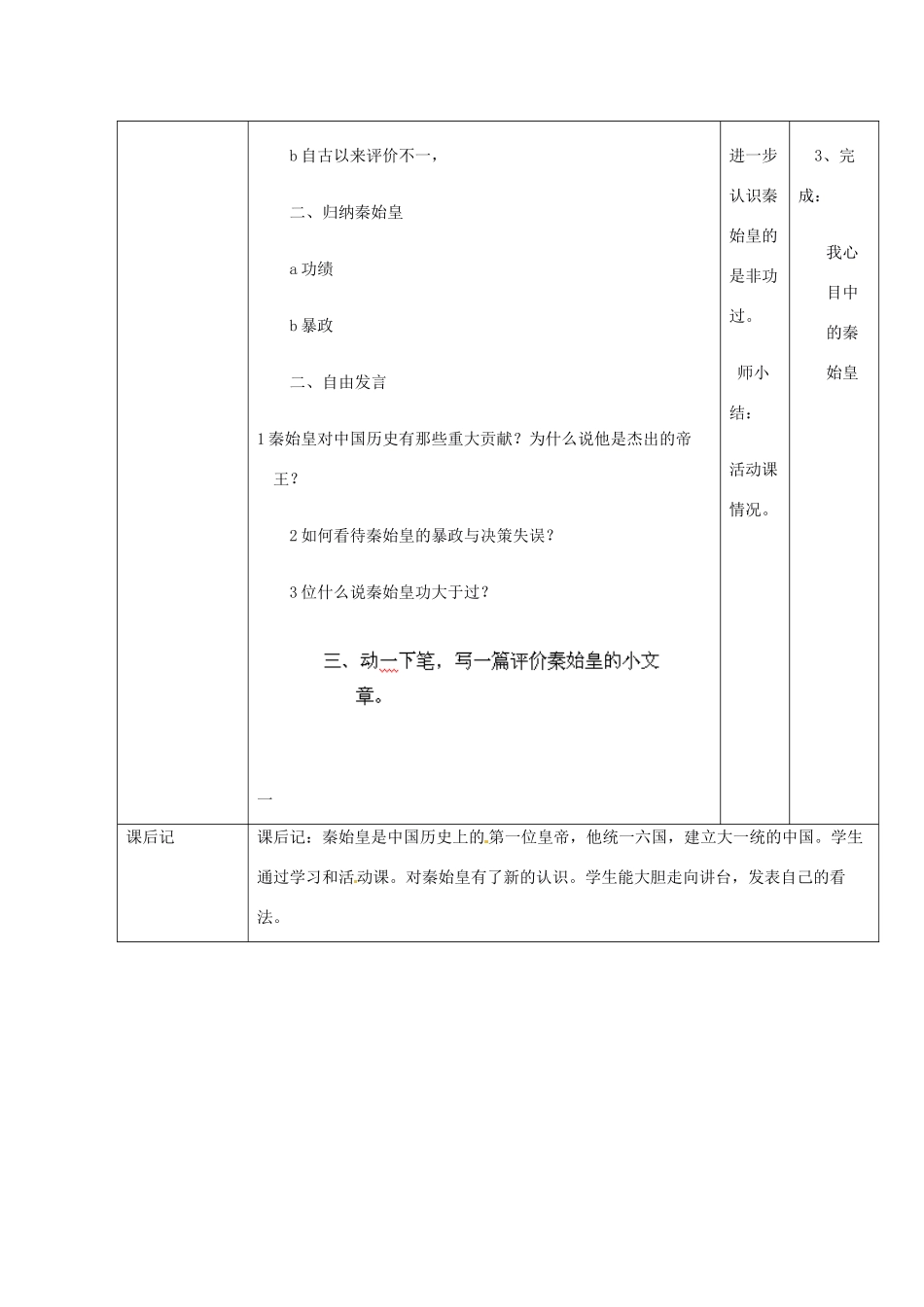 | | b 自古以来评价不一，<br><br>二、归纳秦始皇<br><br>a 功绩<br><br>b 暴政<br><br>二、自由发言<br><br>1 秦始皇对中国历史有那些重大贡献？为什么说他是杰出的帝王？<br><br>2 如何看待秦始皇的暴政与决策失误？<br><br>3 位什么说秦始皇功大于过？<br><br>三、动一下笔，写一篇评价秦始皇的小文章。<br><br>一 | 进一步认识秦始皇的是非功过。<br><br>师小结：<br><br>活动课情况。 | 3、完成：<br><br>我心目中的秦始皇 |
|---|---|---|---|
| 课后记 | 课后记：秦始皇是中国历史上的第一位皇帝，他统一六国，建立大一统的中国。学生通过学习和活动课。对秦始皇有了新的认识。学生能大胆走向讲台，发表自己的看法。 | | |